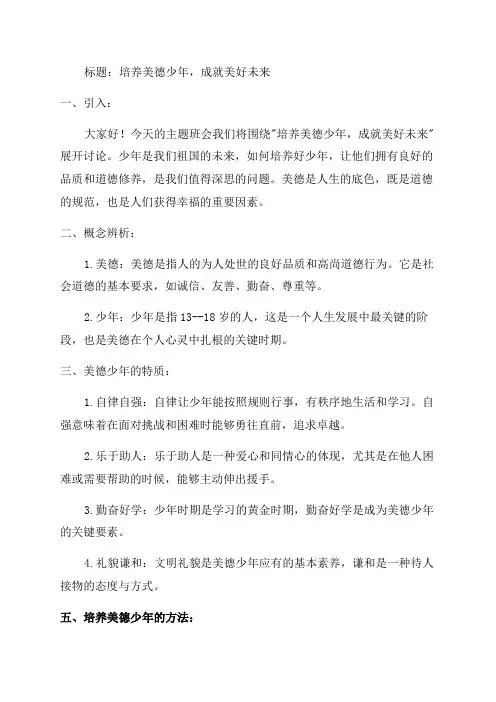 标题：培养美德少年，成就美好未来

一、引入：

大家好！今天的主题班会我们将围绕"培养美德少年，成就美好未来"展开讨论。少年是我们祖国的未来，如何培养好少年，让他们拥有良好的品质和道德修养，是我们值得深思的问题。美德是人生的底色，既是道德的规范，也是人们获得幸福的重要因素。

二、概念辨析：

1.美德：美德是指人的为人处世的良好品质和高尚道德行为。它是社会道德的基本要求，如诚信、友善、勤奋、尊重等。

2.少年：少年是指13--18岁的人，这是一个人生发展中最关键的阶段，也是美德在个人心灵中扎根的关键时期。

三、美德少年的特质：

1.自律自强：自律让少年能按照规则行事，有秩序地生活和学习。自强意味着在面对挑战和困难时能够勇往直前，追求卓越。

2.乐于助人：乐于助人是一种爱心和同情心的体现，尤其是在他人困难或需要帮助的时候，能够主动伸出援手。

3.勤奋好学：少年时期是学习的黄金时期，勤奋好学是成为美德少年的关键要素。

4.礼貌谦和：文明礼貌是美德少年应有的基本素养，谦和是一种待人接物的态度与方式。

五、培养美德少年的方法：